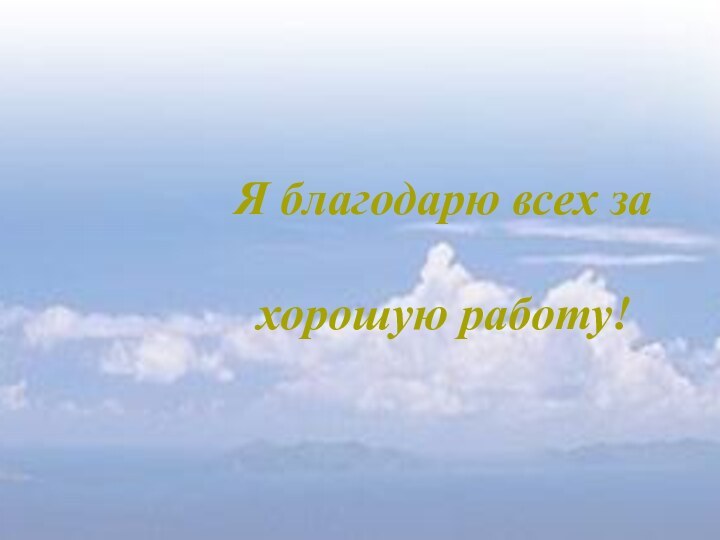 Я благодарю всех за

хорошую работу!